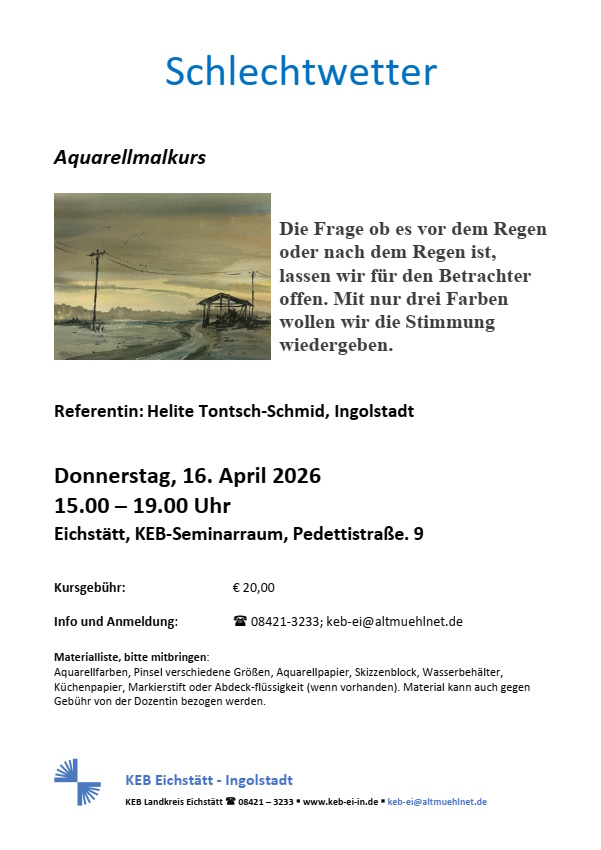 Schlechtwetter

Aquarellmalkurs

Die Frage ob es vor dem Regen oder nach dem Regen ist, lassen wir für den Betrachter offen. Mit nur drei Farben wollen wir die Stimmung wiedergeben.

Referentin: Helite Tontsch-Schmid, Ingolstadt

Donnerstag, 16. April 2026
15.00 – 19.00 Uhr
Eichstätt, KEB-Seminarraum, Pedettistraße. 9

Kursgebühr: € 20,00

Info und Anmeldung: ☎ 08421-3233; keb-ei@altmuehlnet.de

Materialliste, bitte mitbringen:
Aquarellfarben, Pinsel verschiedene Größen, Aquarellpapier, Skizzenblock, Wasserbehälter, Küchenpapier, Markierstift oder Abdeck-flüssigkeit (wenn vorhanden). Material kann auch gegen Gebühr von der Dozentin bezogen werden.

KEB Eichstätt - Ingolstadt
KEB Landkreis Eichstätt ☎ 08421 – 3233 ▪ www.keb-ei-in.de ▪ keb-ei@altmuehlnet.de